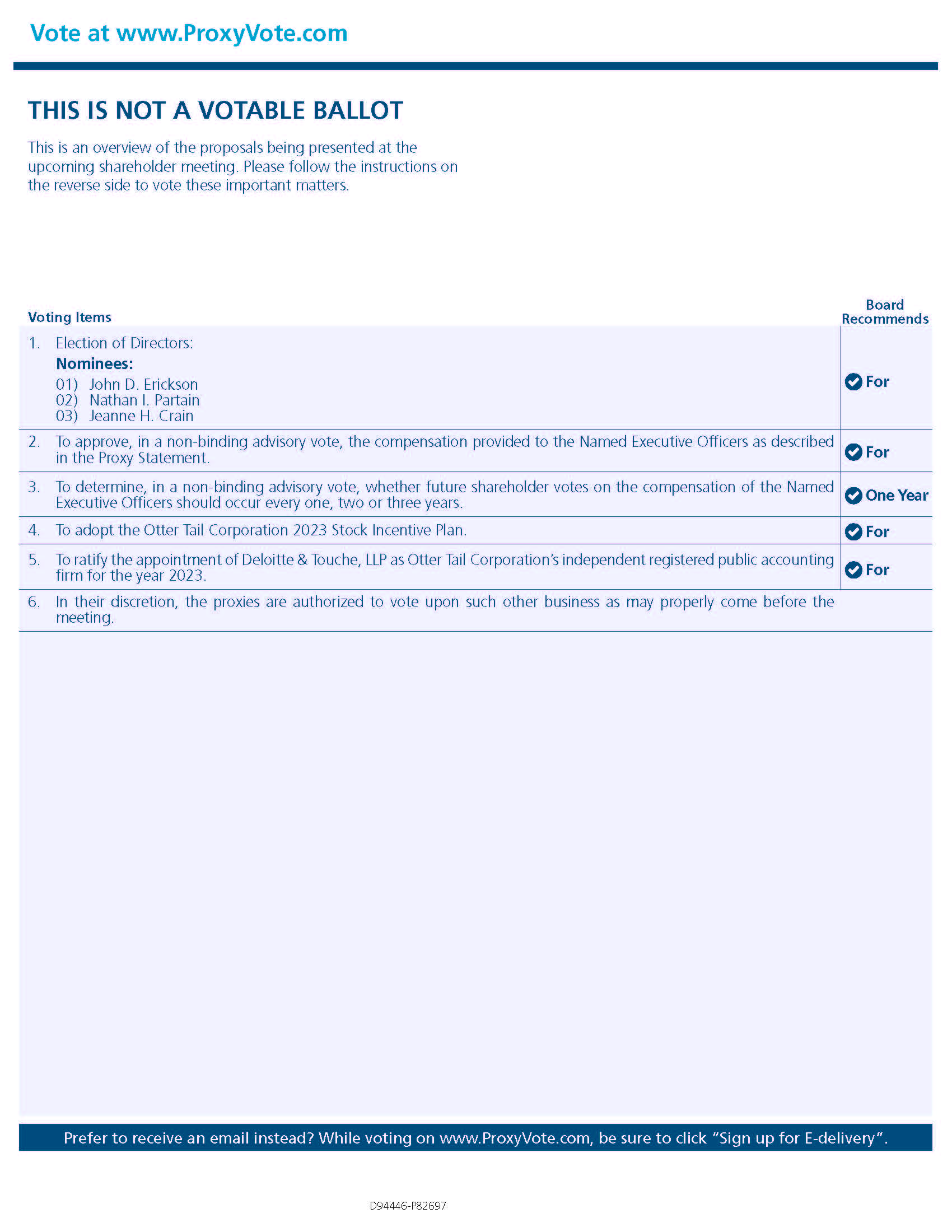 Vote at www.ProxyVote.com

THIS IS NOT A VOTABLE BALLOT

This is an overview of the proposals being presented at the upcoming shareholder meeting. Please follow the instructions on the reverse side to vote these important matters.

| Voting Items | Board Recommends |
|---|---|
| 1. Election of Directors: Nominees: 01) John D. Erickson 02) Nathan I. Partain 03) Jeanne H. Crain | For |
| 2. To approve, in a non-binding advisory vote, the compensation provided to the Named Executive Officers as described in the Proxy Statement. | For |
| 3. To determine, in a non-binding advisory vote, whether future shareholder votes on the compensation of the Named Executive Officers should occur every one, two or three years. | One Year |
| 4. To adopt the Otter Tail Corporation 2023 Stock Incentive Plan. | For |
| 5. To ratify the appointment of Deloitte & Touche, LLP as Otter Tail Corporation's independent registered public accounting firm for the year 2023. | For |
| 6. In their discretion, the proxies are authorized to vote upon such other business as may properly come before the meeting. | |

Prefer to receive an email instead? While voting on www.ProxyVote.com, be sure to click "Sign up for E-delivery".

D94446-P82697